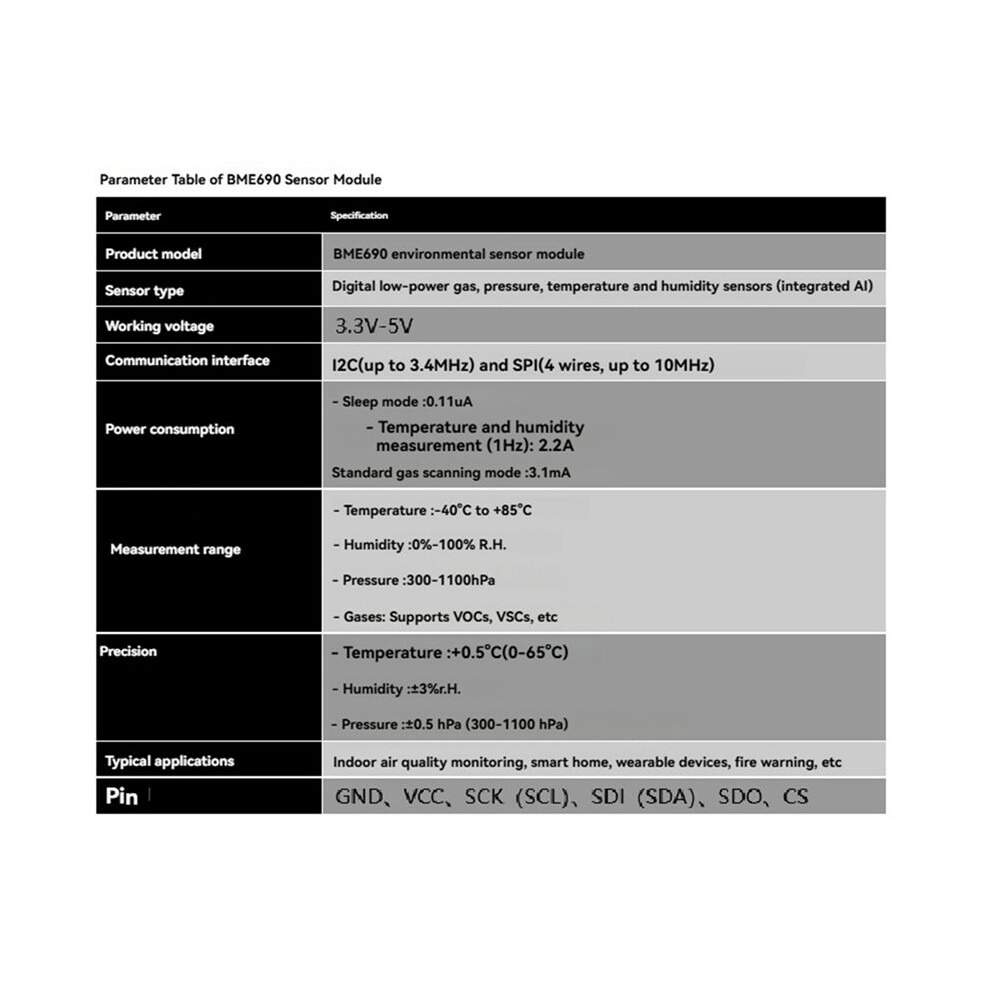 Parameter Table of BME690 Sensor Module

| Parameter | Specification |
|---|---|
| Product model | BME690 environmental sensor module |
| Sensor type | Digital low-power gas, pressure, temperature and humidity sensors (integrated AI) |
| Working voltage | 3.3V-5V |
| Communication interface | I2C(up to 3.4MHz) and SPI(4 wires, up to 10MHz) |
| Power consumption | - Sleep mode :0.11uA - Temperature and humidity measurement (1Hz): 2.2A Standard gas scanning mode :3.1mA |
| Measurement range | - Temperature :-40°C to +85°C - Humidity :0%-100% R.H. - Pressure :300-1100hPa - Gases: Supports VOCs, VSCs, etc |
| Precision | - Temperature :+0.5°C(0-65°C) - Humidity :±3%r.H. - Pressure :±0.5 hPa (300-1100 hPa) |
| Typical applications | Indoor air quality monitoring, smart home, wearable devices, fire warning, etc |
| Pin | GND、VCC、SCK (SCL)、SDI (SDA)、SDO、CS |